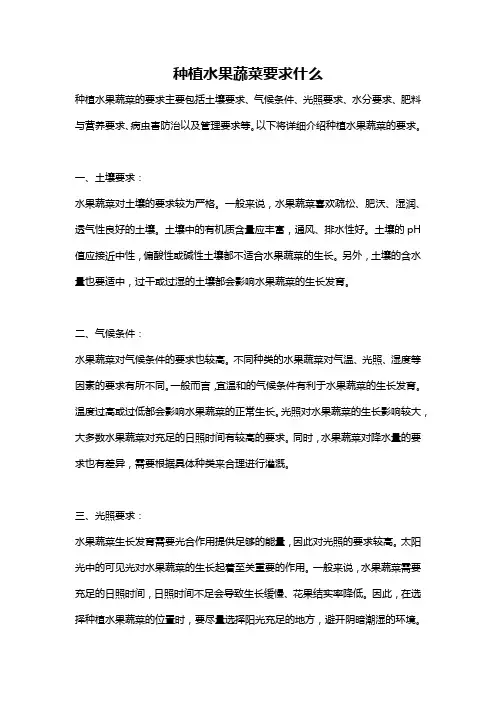 种植水果蔬菜要求什么

种植水果蔬菜的要求主要包括土壤要求、气候条件、光照要求、水分要求、肥料与营养要求、病虫害防治以及管理要求等。以下将详细介绍种植水果蔬菜的要求。

一、土壤要求：

水果蔬菜对土壤的要求较为严格。一般来说，水果蔬菜喜欢疏松、肥沃、湿润、透气性良好的土壤。土壤中的有机质含量应丰富，通风、排水性好。土壤的 pH 值应接近中性，偏酸性或碱性土壤都不适合水果蔬菜的生长。另外，土壤的含水量也要适中，过干或过湿的土壤都会影响水果蔬菜的生长发育。

二、气候条件：

水果蔬菜对气候条件的要求也较高。不同种类的水果蔬菜对气温、光照、湿度等因素的要求有所不同。一般而言，宜温和的气候条件有利于水果蔬菜的生长发育。温度过高或过低都会影响水果蔬菜的正常生长。光照对水果蔬菜的生长影响较大，大多数水果蔬菜对充足的日照时间有较高的要求。同时，水果蔬菜对降水量的要求也有差异，需要根据具体种类来合理进行灌溉。

三、光照要求：

水果蔬菜生长发育需要光合作用提供足够的能量，因此对光照的要求较高。太阳光中的可见光对水果蔬菜的生长起着至关重要的作用。一般来说，水果蔬菜需要充足的日照时间，日照时间不足会导致生长缓慢、花果结实率降低。因此，在选择种植水果蔬菜的位置时，要尽量选择阳光充足的地方，避开阴暗潮湿的环境。